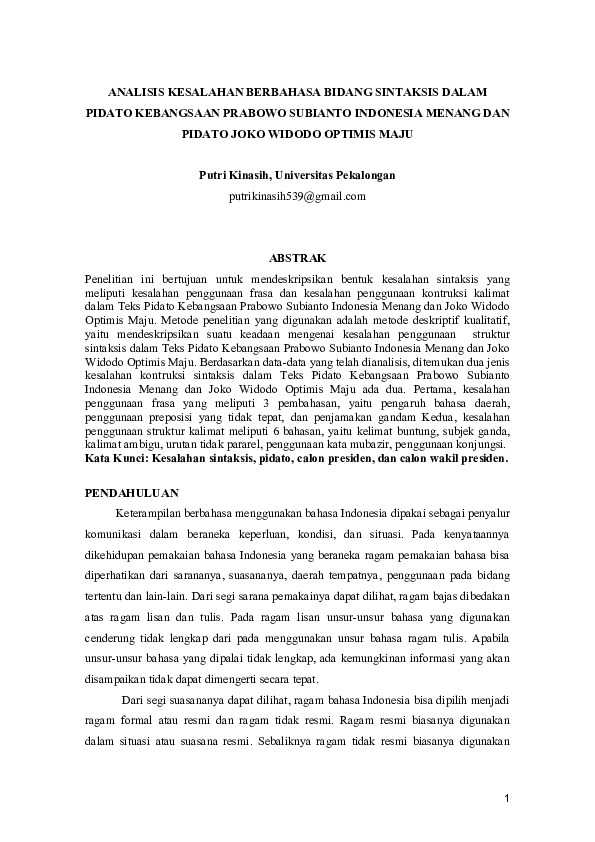 ANALISIS KESALAHAN BERBAHASA BIDANG SINTAKSIS DALAM PIDATO KEBANGSAAN PRABOWO SUBIANTO INDONESIA MENANG DAN PIDATO JOKO WIDODO OPTIMIS MAJU

Putri Kinasih, Universitas Pekalongan
putrikinasih539@gmail.com

ABSTRAK

Penelitian ini bertujuan untuk mendeskripsikan bentuk kesalahan sintaksis yang meliputi kesalahan penggunaan frasa dan kesalahan penggunaan kontruksi kalimat dalam Teks Pidato Kebangsaan Prabowo Subianto Indonesia Menang dan Joko Widodo Optimis Maju. Metode penelitian yang digunakan adalah metode deskriptif kualitatif, yaitu mendeskripsikan suatu keadaan mengenai kesalahan penggunaan struktur sintaksis dalam Teks Pidato Kebangsaan Prabowo Subianto Indonesia Menang dan Joko Widodo Optimis Maju. Berdasarkan data-data yang telah dianalisis, ditemukan dua jenis kesalahan kontruksi sintaksis dalam Teks Pidato Kebangsaan Prabowo Subianto Indonesia Menang dan Joko Widodo Optimis Maju ada dua. Pertama, kesalahan penggunaan frasa yang meliputi 3 pembahasan, yaitu pengaruh bahasa daerah, penggunaan preposisi yang tidak tepat, dan penjamakan gandam Kedua, kesalahan penggunaan struktur kalimat meliputi 6 bahasan, yaitu kelimat buntung, subjek ganda, kalimat ambigu, urutan tidak pararel, penggunaan kata mubazir, penggunaan konjungsi.
Kata Kunci: Kesalahan sintaksis, pidato, calon presiden, dan calon wakil presiden.

PENDAHULUAN

Keterampilan berbahasa menggunakan bahasa Indonesia dipakai sebagai penyalur komunikasi dalam beraneka keperluan, kondisi, dan situasi. Pada kenyataannya dikehidupan pemakaian bahasa Indonesia yang beraneka ragam pemakaian bahasa bisa diperhatikan dari sarananya, suasananya, daerah tempatnya, penggunaan pada bidang tertentu dan lain-lain. Dari segi sarana pemakainya dapat dilihat, ragam bajas dibedakan atas ragam lisan dan tulis. Pada ragam lisan unsur-unsur bahasa yang digunakan cenderung tidak lengkap dari pada menggunakan unsur bahasa ragam tulis. Apabila unsur-unsur bahasa yang dipalai tidak lengkap, ada kemungkinan informasi yang akan disampaikan tidak dapat dimengerti secara tepat.

Dari segi suasananya dapat dilihat, ragam bahasa Indonesia bisa dipilih menjadi ragam formal atau resmi dan ragam tidak resmi. Ragam resmi biasanya digunakan dalam situasi atau suasana resmi. Sebaliknya ragam tidak resmi biasanya digunakan

1